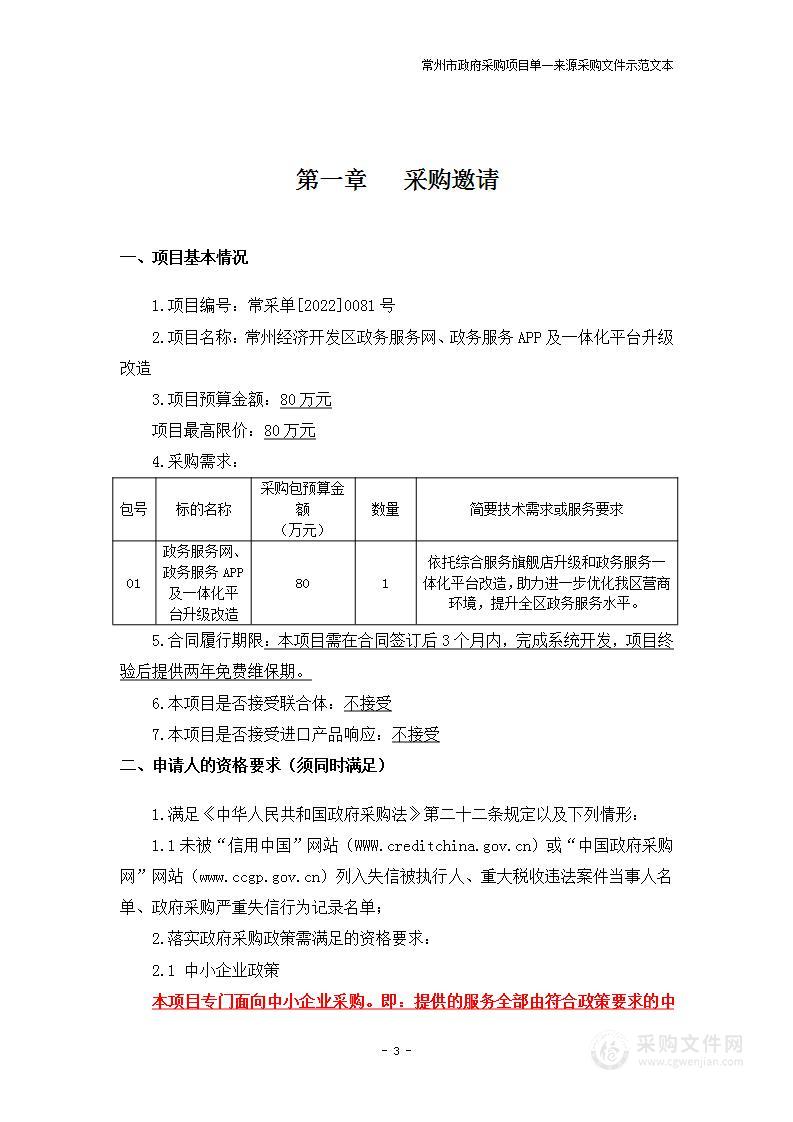 常州市政府采购项目单一来源采购文件示范文本

第一章　采购邀请

一、项目基本情况

1.项目编号：常采单[2022]0081号

2.项目名称：常州经济开发区政务服务网、政务服务APP及一体化平台升级改造

3.项目预算金额：80万元

项目最高限价：80万元

4.采购需求：

| 包号 | 标的名称 | 采购包预算金额（万元） | 数量 | 简要技术需求或服务要求 |
|---|---|---|---|---|
| 01 | 政务服务网、政务服务APP及一体化平台升级改造 | 80 | 1 | 依托综合服务旗舰店升级和政务服务一体化平台改造，助力进一步优化我区营商环境，提升全区政务服务水平。 |

5.合同履行期限：本项目需在合同签订后3个月内，完成系统开发，项目终验后提供两年免费维保期。

6.本项目是否接受联合体：不接受

7.本项目是否接受进口产品响应：不接受

二、申请人的资格要求（须同时满足）

1.满足《中华人民共和国政府采购法》第二十二条规定以及下列情形：

1.1未被“信用中国”网站（WWW.creditchina.gov.cn）或“中国政府采购网”网站（www.ccgp.gov.cn）列入失信被执行人、重大税收违法案件当事人名单、政府采购严重失信行为记录名单；

2.落实政府采购政策需满足的资格要求：

2.1 中小企业政策

本项目专门面向中小企业采购。即：提供的服务全部由符合政策要求的中

- 3 -

采购文件网
www.cgwenjian.com